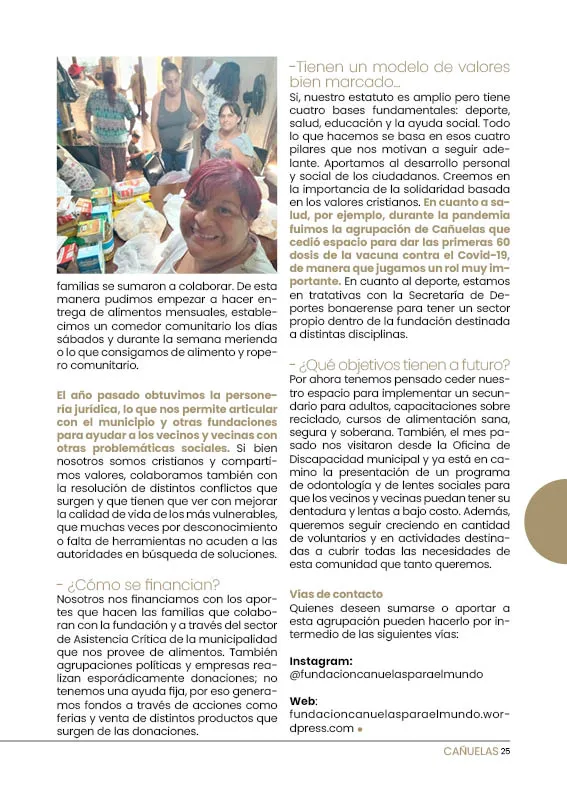 familias se sumaron a colaborar. De esta manera pudimos empezar a hacer entrega de alimentos mensuales, establecimos un comedor comunitario los días sábados y durante la semana merienda o lo que consigamos de alimento y ropero comunitario.

El año pasado obtuvimos la personería jurídica, lo que nos permite articular con el municipio y otras fundaciones para ayudar a los vecinos y vecinas con otras problemáticas sociales. Si bien nosotros somos cristianos y compartimos valores, colaboramos también con la resolución de distintos conflictos que surgen y que tienen que ver con mejorar la calidad de vida de los más vulnerables, que muchas veces por desconocimiento o falta de herramientas no acuden a las autoridades en búsqueda de soluciones.

- ¿Cómo se financian?
Nosotros nos financiamos con los aportes que hacen las familias que colaboran con la fundación y a través del sector de Asistencia Crítica de la municipalidad que nos provee de alimentos. También agrupaciones políticas y empresas realizan esporádicamente donaciones; no tenemos una ayuda fija, por eso generamos fondos a través de acciones como ferias y venta de distintos productos que surgen de las donaciones.

-Tienen un modelo de valores bien marcado...
Si, nuestro estatuto es amplio pero tiene cuatro bases fundamentales: deporte, salud, educación y la ayuda social. Todo lo que hacemos se basa en esos cuatro pilares que nos motivan a seguir adelante. Aportamos al desarrollo personal y social de los ciudadanos. Creemos en la importancia de la solidaridad basada en los valores cristianos. En cuanto a salud, por ejemplo, durante la pandemia fuimos la agrupación de Cañuelas que cedió espacio para dar las primeras 60 dosis de la vacuna contra el Covid-19, de manera que jugamos un rol muy importante. En cuanto al deporte, estamos en tratativas con la Secretaría de Deportes bonaerense para tener un sector propio dentro de la fundación destinada a distintas disciplinas.

- ¿Qué objetivos tienen a futuro?
Por ahora tenemos pensado ceder nuestro espacio para implementar un secundario para adultos, capacitaciones sobre reciclado, cursos de alimentación sana, segura y soberana. También, el mes pasado nos visitaron desde la Oficina de Discapacidad municipal y ya está en camino la presentación de un programa de odontología y de lentes sociales para que los vecinos y vecinas puedan tener su dentadura y lentas a bajo costo. Además, queremos seguir creciendo en cantidad de voluntarios y en actividades destinadas a cubrir todas las necesidades de esta comunidad que tanto queremos.

Vías de contacto
Quienes deseen sumarse o aportar a esta agrupación pueden hacerlo por intermedio de las siguientes vías:

Instagram:
@fundacioncanuelasparaelmundo

Web:
fundacioncanuelasparaelmundo.wordpress.com

CAÑUELAS 25